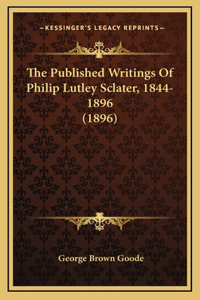 —KESSINGER'S LEGACY REPRINTS—

The Published Writings Of Philip Lutley Sclater, 1844-1896 (1896)

George Brown Goode